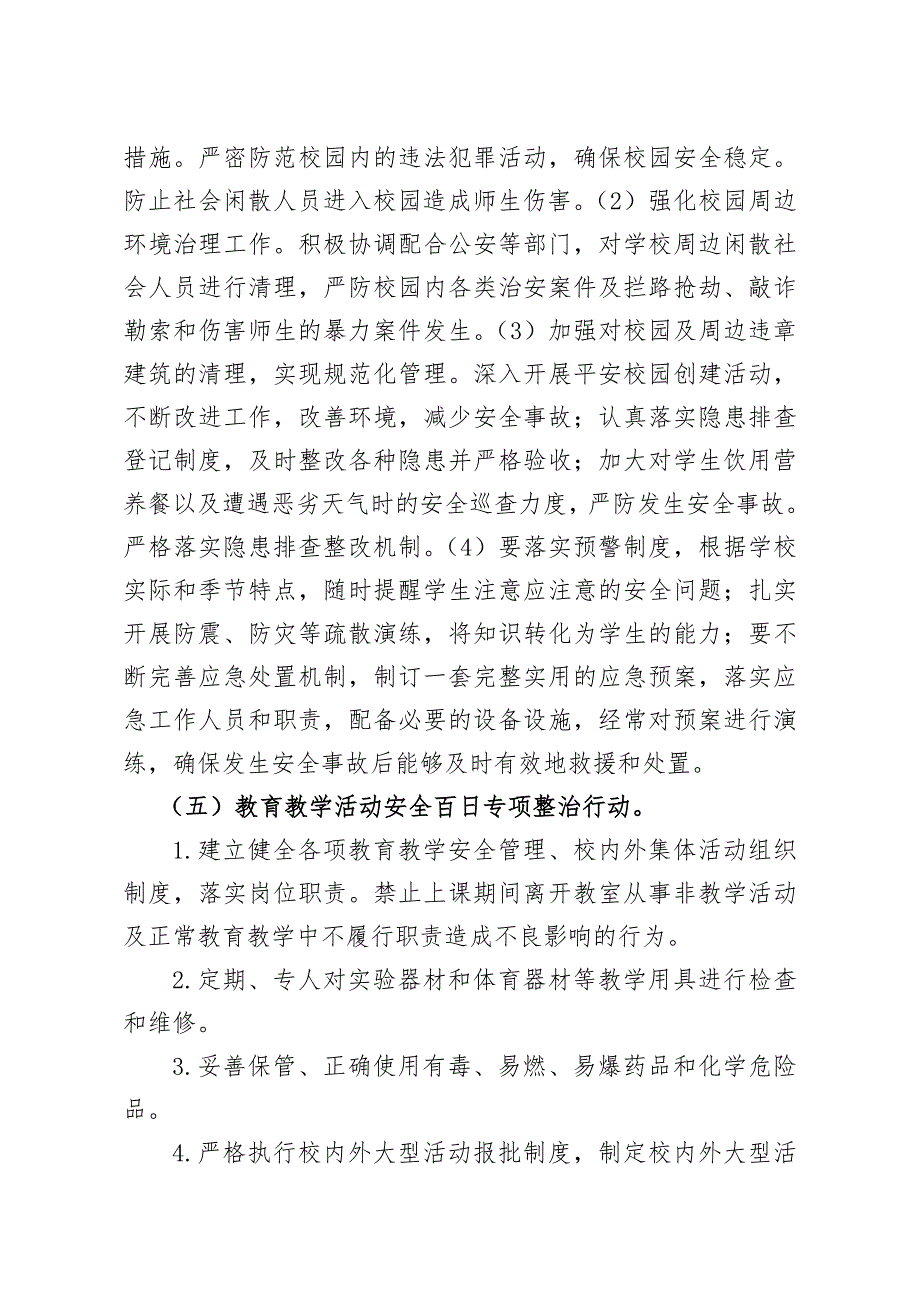 措施。严密防范校园内的违法犯罪活动，确保校园安全稳定。防止社会闲散人员进入校园造成师生伤害。（2）强化校园周边环境治理工作。积极协调配合公安等部门，对学校周边闲散社会人员进行清理，严防校园内各类治安案件及拦路抢劫、敲诈勒索和伤害师生的暴力案件发生。（3）加强对校园及周边违章建筑的清理，实现规范化管理。深入开展平安校园创建活动，不断改进工作，改善环境，减少安全事故；认真落实隐患排查登记制度，及时整改各种隐患并严格验收；加大对学生饮用营养餐以及遭遇恶劣天气时的安全巡查力度，严防发生安全事故。严格落实隐患排查整改机制。（4）要落实预警制度，根据学校实际和季节特点，随时提醒学生注意应注意的安全问题；扎实开展防震、防灾等疏散演练，将知识转化为学生的能力；要不断完善应急处置机制，制订一套完整实用的应急预案，落实应急工作人员和职责，配备必要的设备设施，经常对预案进行演练，确保发生安全事故后能够及时有效地救援和处置。

（五）教育教学活动安全百日专项整治行动。

1.建立健全各项教育教学安全管理、校内外集体活动组织制度，落实岗位职责。禁止上课期间离开教室从事非教学活动及正常教育教学中不履行职责造成不良影响的行为。

2.定期、专人对实验器材和体育器材等教学用具进行检查和维修。

3.妥善保管、正确使用有毒、易燃、易爆药品和化学危险品。

4.严格执行校内外大型活动报批制度，制定校内外大型活